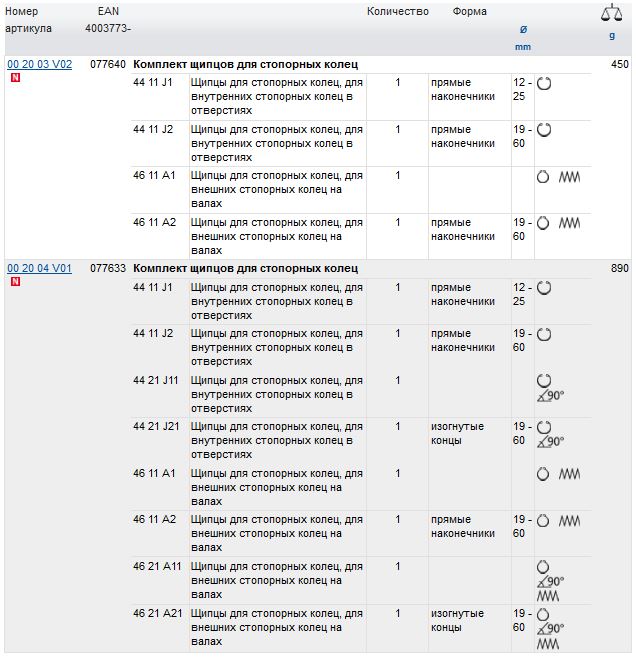 | Номер артикула | EAN 4003773- | | | Количество | Форма | ø mm | | g |
|---|---|---|---|---|---|---|---|---|
| 00 20 03 V02 N | 077640 | Комплект щипцов для стопорных колец | | | | | | 450 |
| | | 44 11 J1 | Щипцы для стопорных колец, для внутренних стопорных колец в отверстиях | 1 | прямые наконечники | 12 - 25 | | |
| | | 44 11 J2 | Щипцы для стопорных колец, для внутренних стопорных колец в отверстиях | 1 | прямые наконечники | 19 - 60 | | |
| | | 46 11 A1 | Щипцы для стопорных колец, для внешних стопорных колец на валах | 1 | | | | |
| | | 46 11 A2 | Щипцы для стопорных колец, для внешних стопорных колец на валах | 1 | прямые наконечники | 19 - 60 | | |
| 00 20 04 V01 N | 077633 | Комплект щипцов для стопорных колец | | | | | | 890 |
| | | 44 11 J1 | Щипцы для стопорных колец, для внутренних стопорных колец в отверстиях | 1 | прямые наконечники | 12 - 25 | | |
| | | 44 11 J2 | Щипцы для стопорных колец, для внутренних стопорных колец в отверстиях | 1 | прямые наконечники | 19 - 60 | | |
| | | 44 21 J11 | Щипцы для стопорных колец, для внутренних стопорных колец в отверстиях | 1 | | | 90° | |
| | | 44 21 J21 | Щипцы для стопорных колец, для внутренних стопорных колец в отверстиях | 1 | изогнутые концы | 19 - 60 | 90° | |
| | | 46 11 A1 | Щипцы для стопорных колец, для внешних стопорных колец на валах | 1 | | | | |
| | | 46 11 A2 | Щипцы для стопорных колец, для внешних стопорных колец на валах | 1 | прямые наконечники | 19 - 60 | | |
| | | 46 21 A11 | Щипцы для стопорных колец, для внешних стопорных колец на валах | 1 | | | 90° | |
| | | 46 21 A21 | Щипцы для стопорных колец, для внешних стопорных колец на валах | 1 | изогнутые концы | 19 - 60 | 90° | |